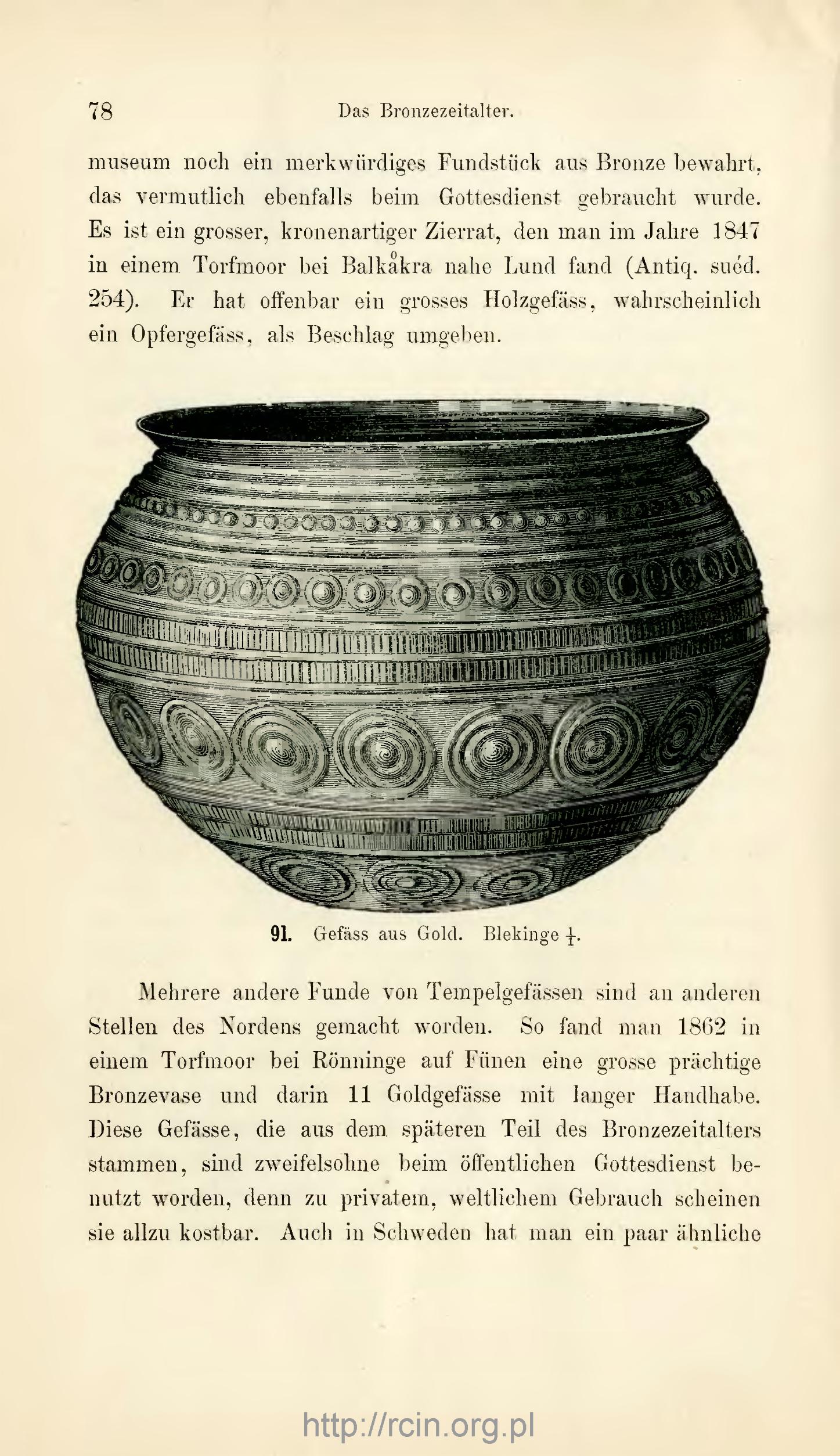 78 Das Bronzezeitalter.

museum noch ein merkwürdiges Fundstück aus Bronze bewahrt, das vermutlich ebenfalls beim Gottesdienst gebraucht wurde. Es ist ein grosser, kronenartiger Zierrat, den man im Jahre 1847 in einem Torfmoor bei Balkåkra nahe Lund fand (Antiq. suéd. 254). Er hat offenbar ein grosses Holzgefäss, wahrscheinlich ein Opfergefäss, als Beschlag umgeben.

91. Gefäss aus Gold. Blekinge $\frac{1}{1}$.

Mehrere andere Funde von Tempelgefässen sind an anderen Stellen des Nordens gemacht worden. So fand man 1862 in einem Torfmoor bei Rönninge auf Fünen eine grosse prächtige Bronzevase und darin 11 Goldgefässe mit langer Handhabe. Diese Gefässe, die aus dem späteren Teil des Bronzezeitalters stammen, sind zweifelsohne beim öffentlichen Gottesdienst benutzt worden, denn zu privatem, weltlichem Gebrauch scheinen sie allzu kostbar. Auch in Schweden hat man ein paar ähnliche

http://rcin.org.pl